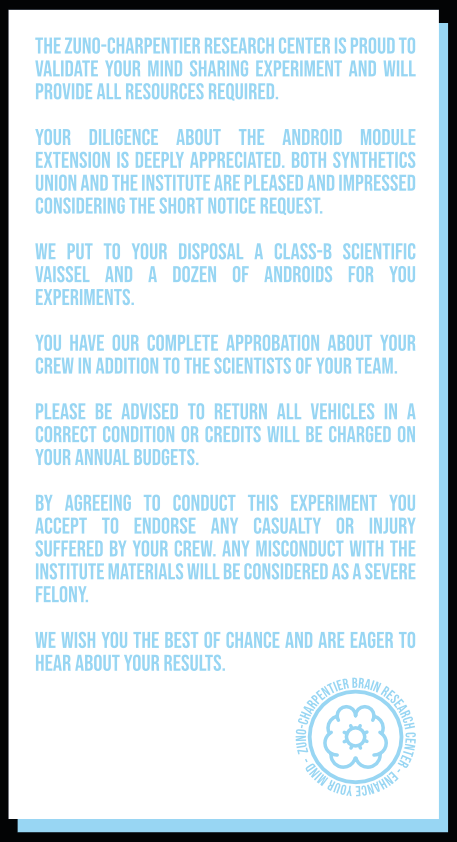 THE ZUNO-CHARPENTIER RESEARCH CENTER IS PROUD TO VALIDATE YOUR MIND SHARING EXPERIMENT AND WILL PROVIDE ALL RESOURCES REQUIRED.

YOUR DILIGENCE ABOUT THE ANDROID MODULE EXTENSION IS DEEPLY APPRECIATED. BOTH SYNTHETICS UNION AND THE INSTITUTE ARE PLEASED AND IMPRESSED CONSIDERING THE SHORT NOTICE REQUEST.

WE PUT TO YOUR DISPOSAL A CLASS-B SCIENTIFIC VAISSEL AND A DOZEN OF ANDROIDS FOR YOU EXPERIMENTS.

YOU HAVE OUR COMPLETE APPROBATION ABOUT YOUR CREW IN ADDITION TO THE SCIENTISTS OF YOUR TEAM.

PLEASE BE ADVISED TO RETURN ALL VEHICLES IN A CORRECT CONDITION OR CREDITS WILL BE CHARGED ON YOUR ANNUAL BUDGETS.

BY AGREEING TO CONDUCT THIS EXPERIMENT YOU ACCEPT TO ENDORSE ANY CASUALTY OR INJURY SUFFERED BY YOUR CREW. ANY MISCONDUCT WITH THE INSTITUTE MATERIALS WILL BE CONSIDERED AS A SEVERE FELONY.

WE WISH YOU THE BEST OF CHANCE AND ARE EAGER TO HEAR ABOUT YOUR RESULTS.

ZUNO-CHARPENTIER BRAIN RESEARCH CENTER - ENHANCE YOUR MIND -